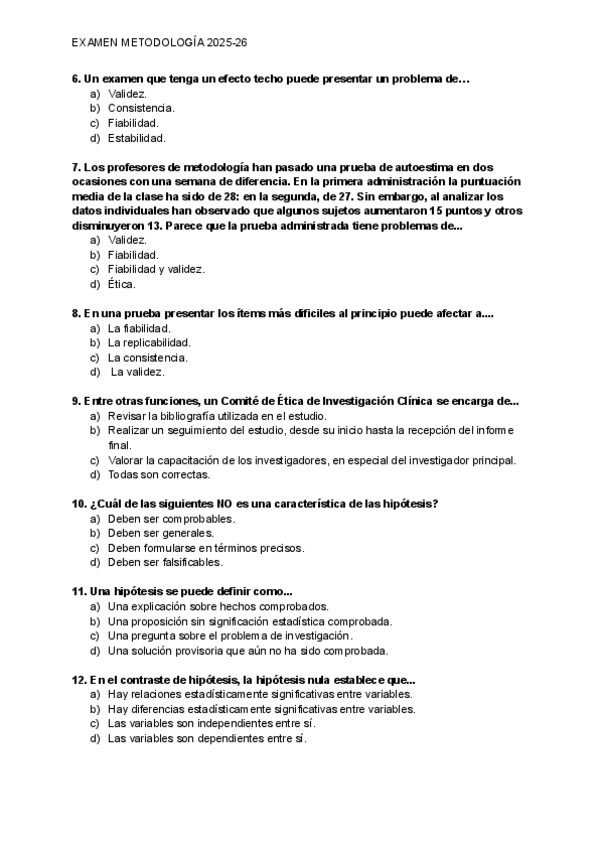 EXAMEN METODOLOGÍA 2025-26

6. Un examen que tenga un efecto techo puede presentar un problema de…
a) Validez.
b) Consistencia.
c) Fiabilidad.
d) Estabilidad.

7. Los profesores de metodología han pasado una prueba de autoestima en dos ocasiones con una semana de diferencia. En la primera administración la puntuación media de la clase ha sido de 28: en la segunda, de 27. Sin embargo, al analizar los datos individuales han observado que algunos sujetos aumentaron 15 puntos y otros disminuyeron 13. Parece que la prueba administrada tiene problemas de...
a) Validez.
b) Fiabilidad.
c) Fiabilidad y validez.
d) Ética.

8. En una prueba presentar los ítems más difíciles al principio puede afectar a....
a) La fiabilidad.
b) La replicabilidad.
c) La consistencia.
d) La validez.

9. Entre otras funciones, un Comité de Ética de Investigación Clínica se encarga de...
a) Revisar la bibliografía utilizada en el estudio.
b) Realizar un seguimiento del estudio, desde su inicio hasta la recepción del informe final.
c) Valorar la capacitación de los investigadores, en especial del investigador principal.
d) Todas son correctas.

10. ¿Cuál de las siguientes NO es una característica de las hipótesis?
a) Deben ser comprobables.
b) Deben ser generales.
c) Deben formularse en términos precisos.
d) Deben ser falsificables.

11. Una hipótesis se puede definir como...
a) Una explicación sobre hechos comprobados.
b) Una proposición sin significación estadística comprobada.
c) Una pregunta sobre el problema de investigación.
d) Una solución provisoria que aún no ha sido comprobada.

12. En el contraste de hipótesis, la hipótesis nula establece que...
a) Hay relaciones estadísticamente significativas entre variables.
b) Hay diferencias estadísticamente significativas entre variables.
c) Las variables son independientes entre sí.
d) Las variables son dependientes entre sí.